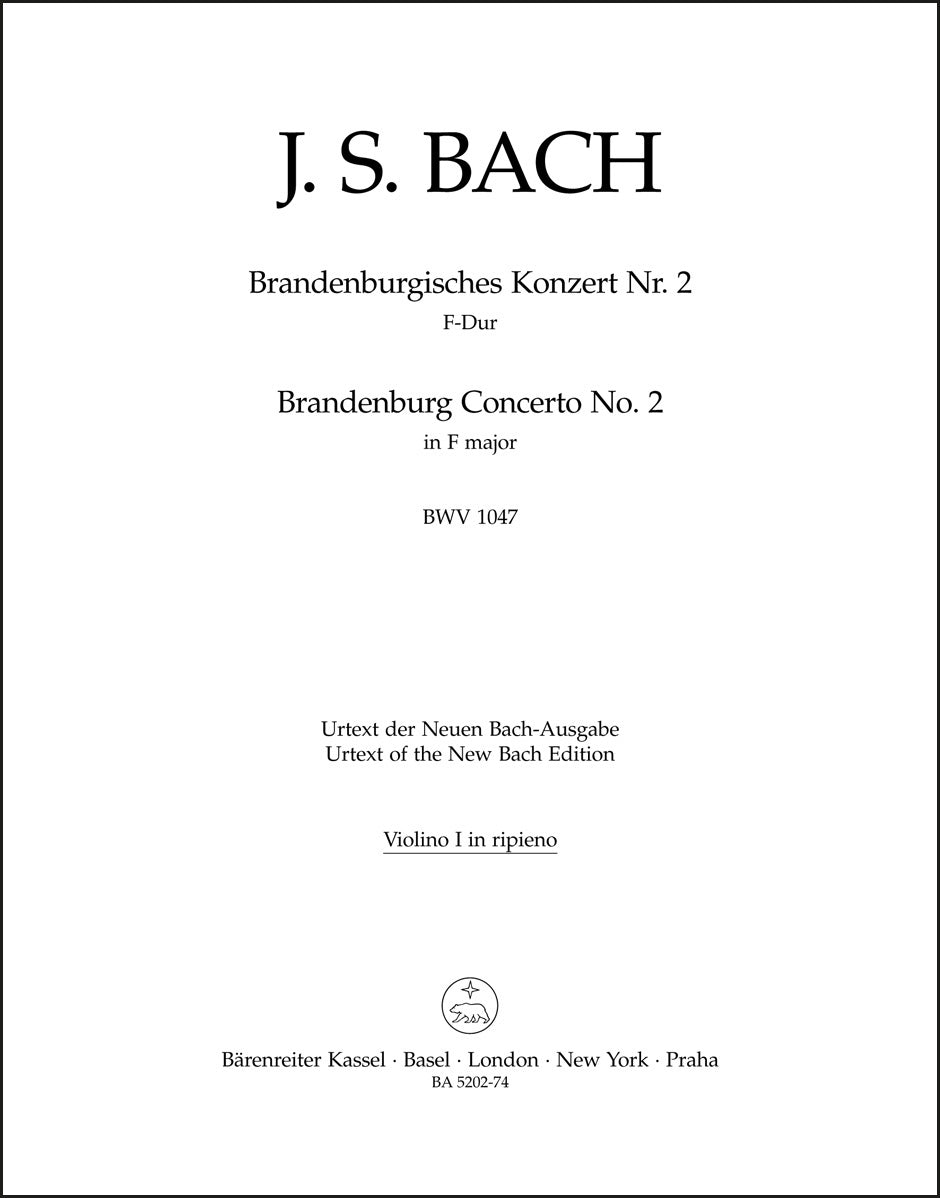 J. S. BACH

Brandenburgisches Konzert Nr. 2
F-Dur

Brandenburg Concerto No. 2
in F major

BWV 1047

Urtext der Neuen Bach-Ausgabe
Urtext of the New Bach Edition

Violino I in ripieno

Bärenreiter Kassel · Basel · London · New York · Praha
BA 5202-74